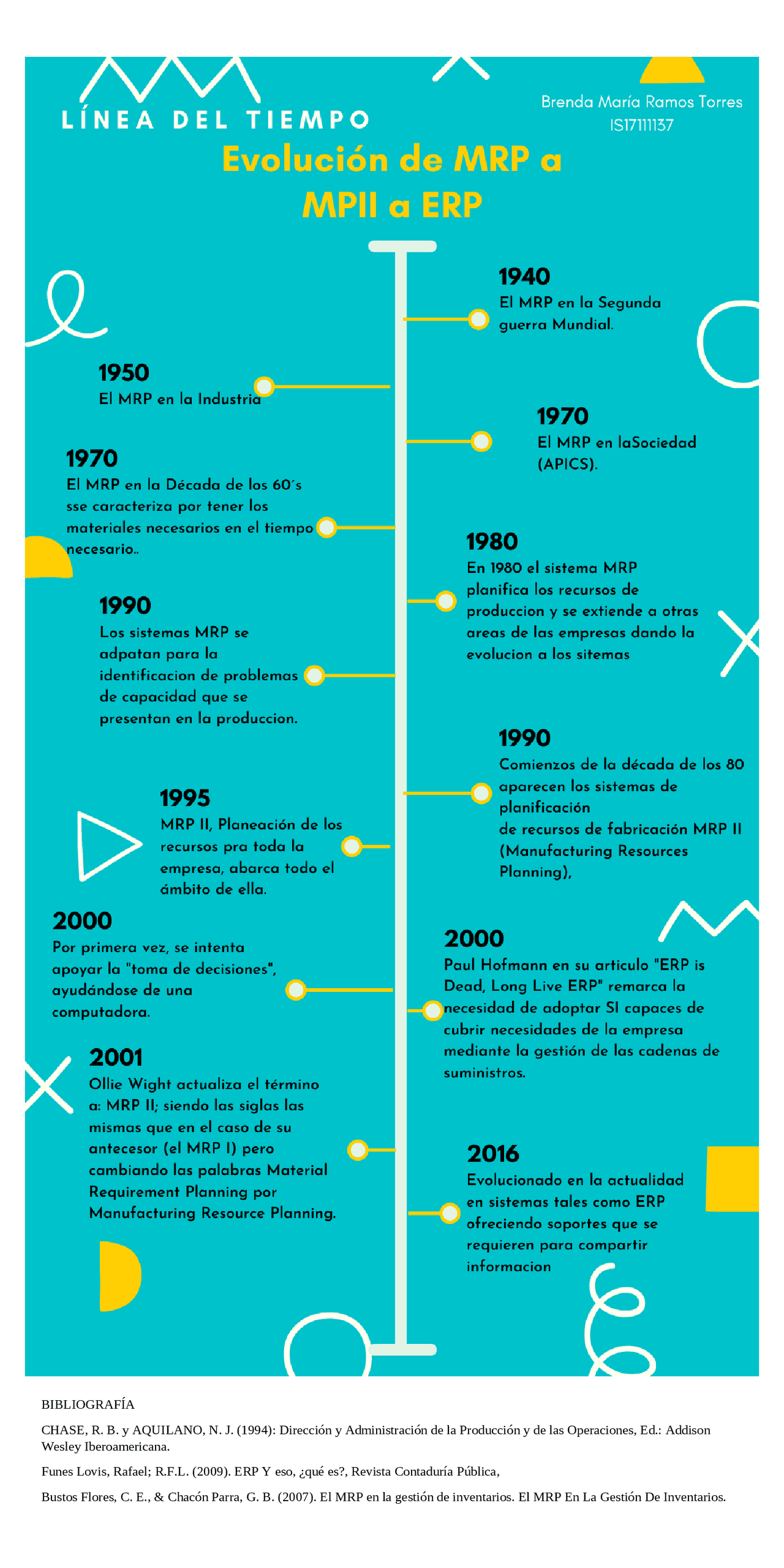 LÍNEA DEL TIEMPO

Brenda María Ramos Torres
IS17111137

Evolución de MRP a MPII a ERP

1940
El MRP en la Segunda guerra Mundial.

1950
El MRP en la Industria

1970
El MRP en laSociedad (APICS).

1970
El MRP en la Década de los 60´s sse caracteriza por tener los materiales necesarios en el tiempo necesario..

1980
En 1980 el sistema MRP planifica los recursos de produccion y se extiende a otras areas de las empresas dando la evolucion a los sitemas

1990
Los sistemas MRP se adpatan para la identificacion de problemas de capacidad que se presentan en la produccion.

1990
Comienzos de la década de los 80 aparecen los sistemas de planificación
de recursos de fabricación MRP II (Manufacturing Resources Planning),

1995
MRP II, Planeación de los recursos pra toda la empresa, abarca todo el ámbito de ella.

2000
Por primera vez, se intenta apoyar la "toma de decisiones", ayudándose de una computadora.

2000
Paul Hofmann en su articulo "ERP is Dead, Long Live ERP" remarca la necesidad de adoptar SI capaces de cubrir necesidades de la empresa mediante la gestión de las cadenas de suministros.

2001
Ollie Wight actualiza el término a: MRP II; siendo las siglas las mismas que en el caso de su antecesor (el MRP I) pero cambiando las palabras Material Requirement Planning por Manufacturing Resource Planning.

2016
Evolucionado en la actualidad en sistemas tales como ERP ofreciendo soportes que se requieren para compartir informacion

BIBLIOGRAFÍA

CHASE, R. B. y AQUILANO, N. J. (1994): Dirección y Administración de la Producción y de las Operaciones, Ed.: Addison Wesley Iberoamericana.

Funes Lovis, Rafael; R.F.L. (2009). ERP Y eso, ¿qué es?, Revista Contaduría Pública,

Bustos Flores, C. E., & Chacón Parra, G. B. (2007). El MRP en la gestión de inventarios. El MRP En La Gestión De Inventarios.